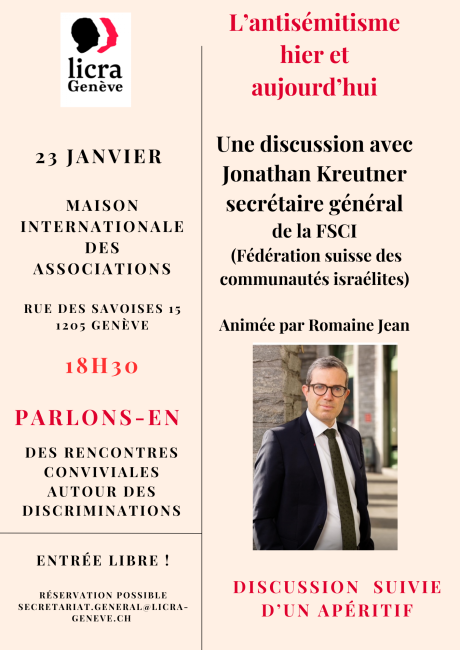 licra
Genève

23 JANVIER

MAISON INTERNATIONALE DES ASSOCIATIONS

RUE DES SAVOISES 15
1205 GENÈVE

18H30

PARLONS-EN

DES RENCONTRES CONVIVIALES AUTOUR DES DISCRIMINATIONS

ENTRÉE LIBRE !

RÉSERVATION POSSIBLE
SECRETARIAT.GENERAL@LICRA-GENEVE.CH

L'antisémitisme hier et aujourd'hui

Une discussion avec Jonathan Kreutner secrétaire général de la FSCI (Fédération suisse des communautés israélites)

Animée par Romaine Jean

DISCUSSION SUIVIE D'UN APÉRITIF